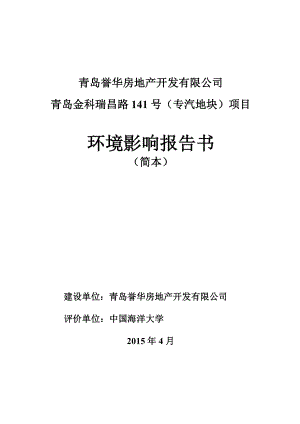 青岛誉华房地产开发有限公司
青岛金科瑞昌路 141 号（专汽地块）项目

环境影响报告书
（简本）

建设单位：青岛誉华房地产开发有限公司

评价单位：中国海洋大学

2015 年 4 月